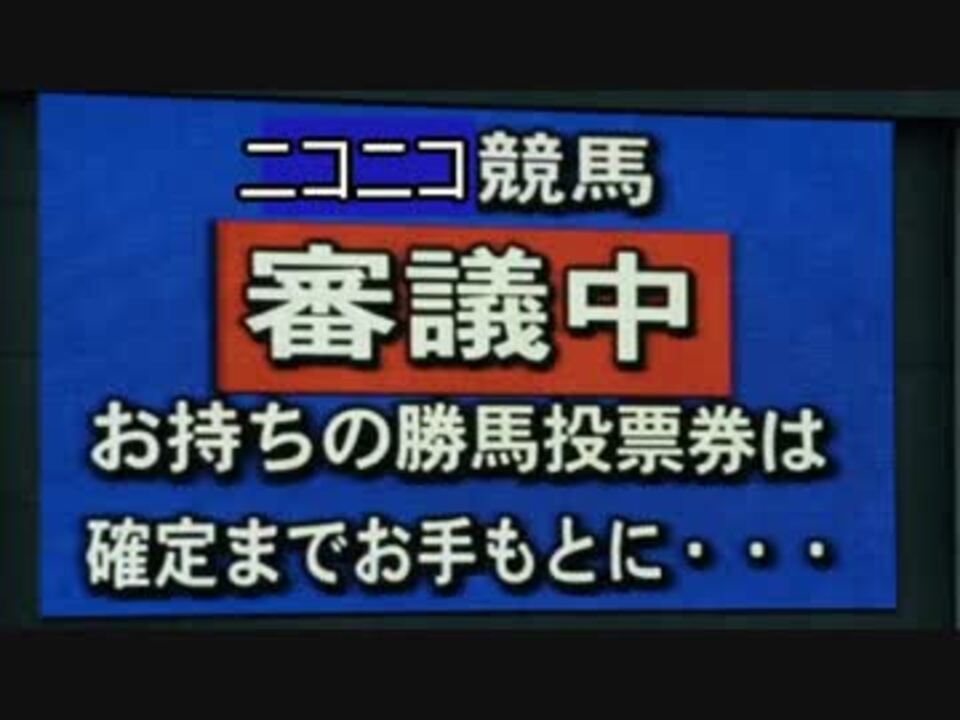 ニコニコ競馬

審議中

お持ちの勝馬投票券は
確定までお手もとに・・・